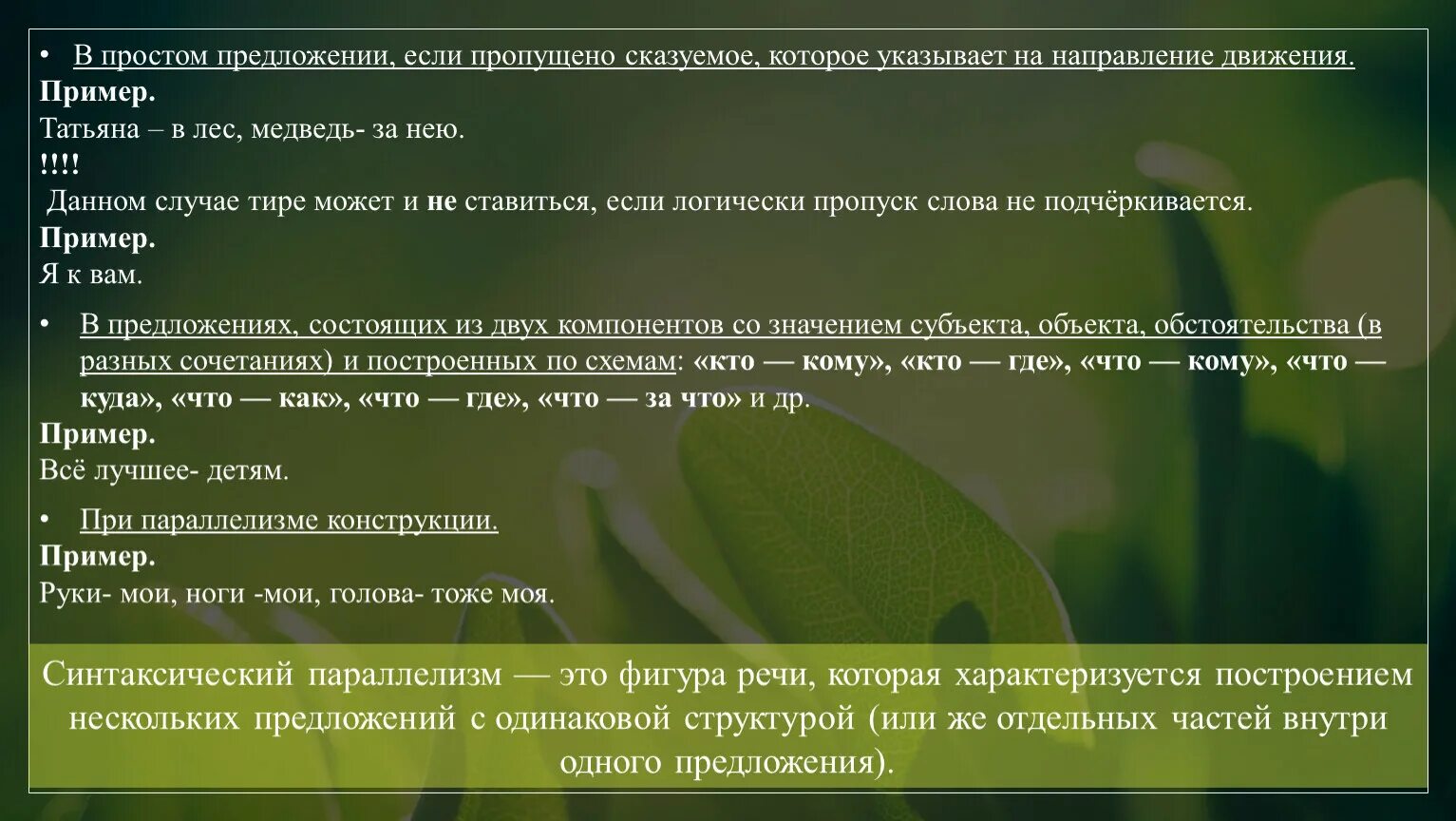 • В простом предложении, если пропущено сказуемое, которое указывает на направление движения.

Пример.

Татьяна – в лес, медведь- за нею.

!!!!

Данном случае тире может и не ставиться, если логически пропуск слова не подчёркивается.

Пример.

Я к вам.

• В предложениях, состоящих из двух компонентов со значением субъекта, объекта, обстоятельства (в разных сочетаниях) и построенных по схемам: «кто — кому», «кто — где», «что — кому», «что — куда», «что — как», «что — где», «что — за что» и др.

Пример.

Всё лучшее- детям.

• При параллелизме конструкции.

Пример.

Руки- мои, ноги -мои, голова- тоже моя.

Синтаксический параллелизм — это фигура речи, которая характеризуется построением нескольких предложений с одинаковой структурой (или же отдельных частей внутри одного предложения).